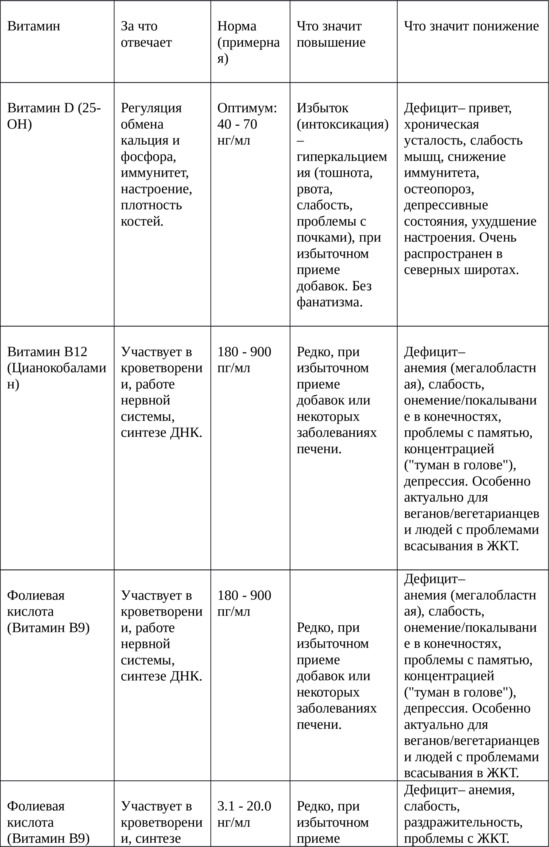 | Витамин | За что отвечает | Норма (примерная) | Что значит повышение | Что значит понижение |
|---|---|---|---|---|
| Витамин D (25-OH) | Регуляция обмена кальция и фосфора, иммунитет, настроение, плотность костей. | Оптимум: 40 - 70 нг/мл | Избыток (интоксикация) – гиперкальциемия (тошнота, рвота, слабость, проблемы с почками), при избыточном приеме добавок. Без фанатизма. | Дефицит– привет, хроническая усталость, слабость мышц, снижение иммунитета, остеопороз, депрессивные состояния, ухудшение настроения. Очень распространен в северных широтах. |
| Витамин B12 (Цианокобаламин) | Участвует в кроветворении, работе нервной системы, синтезе ДНК. | 180 - 900 пг/мл | Редко, при избыточном приеме добавок или некоторых заболеваниях печени. | Дефицит– анемия (мегалобластная), слабость, онемение/покалывание в конечностях, проблемы с памятью, концентрацией ("туман в голове"), депрессия. Особенно актуально для веганов/вегетарианцев и людей с проблемами всасывания в ЖКТ. |
| Фолиевая кислота (Витамин B9) | Участвует в кроветворении, работе нервной системы, синтезе ДНК. | 180 - 900 пг/мл | Редко, при избыточном приеме добавок или некоторых заболеваниях печени. | Дефицит– анемия (мегалобластная), слабость, онемение/покалывание в конечностях, проблемы с памятью, концентрацией ("туман в голове"), депрессия. Особенно актуально для веганов/вегетарианцев и людей с проблемами всасывания в ЖКТ. |
| Фолиевая кислота (Витамин B9) | Участвует в кроветворении, синтезе | 3.1 - 20.0 нг/мл | Редко, при избыточном приеме | Дефицит– анемия, слабость, раздражительность, проблемы с ЖКТ. |